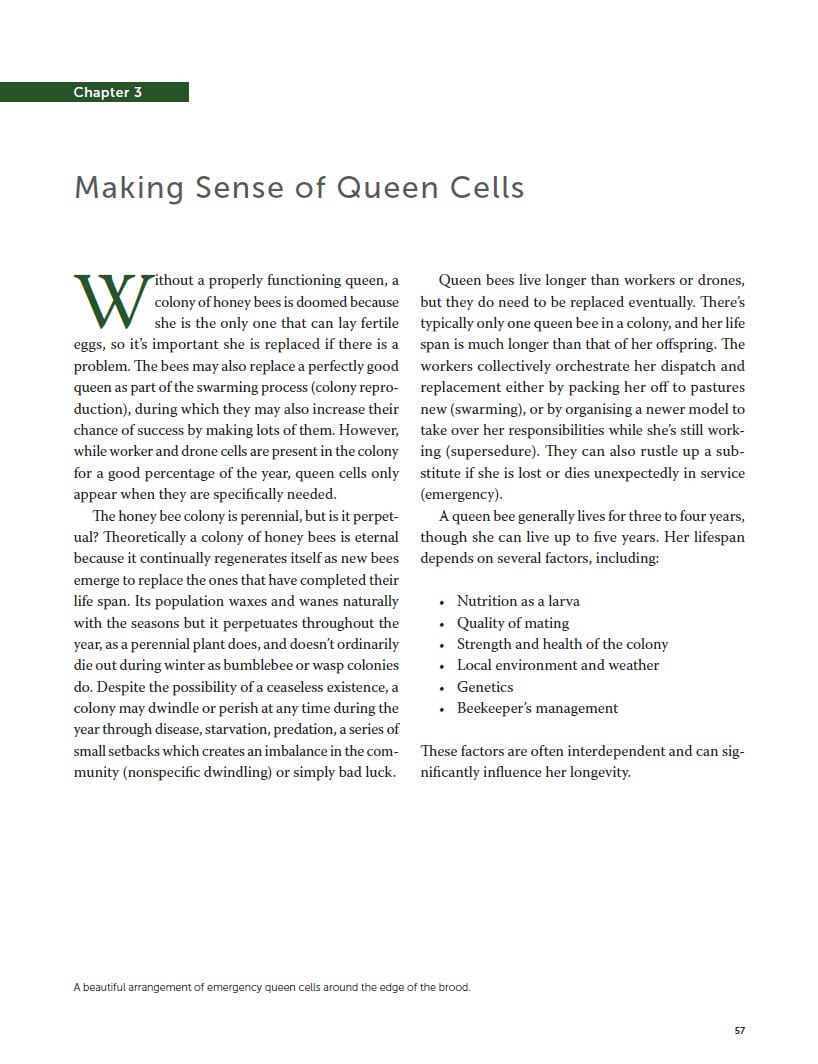 Chapter 3

Making Sense of Queen Cells

Without a properly functioning queen, a colony of honey bees is doomed because she is the only one that can lay fertile eggs, so it's important she is replaced if there is a problem. The bees may also replace a perfectly good queen as part of the swarming process (colony reproduction), during which they may also increase their chance of success by making lots of them. However, while worker and drone cells are present in the colony for a good percentage of the year, queen cells only appear when they are specifically needed.

The honey bee colony is perennial, but is it perpetual? Theoretically a colony of honey bees is eternal because it continually regenerates itself as new bees emerge to replace the ones that have completed their life span. Its population waxes and wanes naturally with the seasons but it perpetuates throughout the year, as a perennial plant does, and doesn't ordinarily die out during winter as bumblebee or wasp colonies do. Despite the possibility of a ceaseless existence, a colony may dwindle or perish at any time during the year through disease, starvation, predation, a series of small setbacks which creates an imbalance in the community (nonspecific dwindling) or simply bad luck.

Queen bees live longer than workers or drones, but they do need to be replaced eventually. There's typically only one queen bee in a colony, and her life span is much longer than that of her offspring. The workers collectively orchestrate her dispatch and replacement either by packing her off to pastures new (swarming), or by organising a newer model to take over her responsibilities while she's still working (supersedure). They can also rustle up a substitute if she is lost or dies unexpectedly in service (emergency).

A queen bee generally lives for three to four years, though she can live up to five years. Her lifespan depends on several factors, including:

• Nutrition as a larva
• Quality of mating
• Strength and health of the colony
• Local environment and weather
• Genetics
• Beekeeper's management

These factors are often interdependent and can significantly influence her longevity.

A beautiful arrangement of emergency queen cells around the edge of the brood.

57